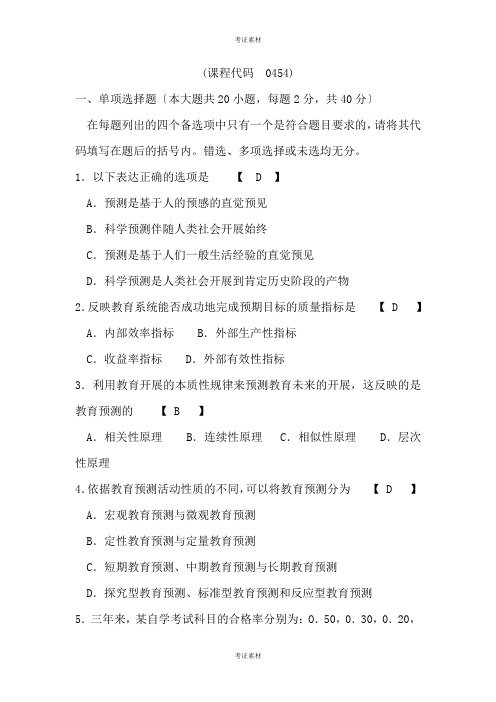 考证素材

（课程代码 0454）

一、单项选择题〔本大题共 20 小题，每题 2 分，共 40 分〕

在每题列出的四个备选项中只有一个是符合题目要求的，请将其代码填写在题后的括号内。错选、多项选择或未选均无分。

1．以下表达正确的选项是 【 D 】

A．预测是基于人的预感的直觉预见

B．科学预测伴随人类社会开展始终

C．预测是基于人们一般生活经验的直觉预见

D．科学预测是人类社会开展到肯定历史阶段的产物

2.反映教育系统能否成功地完成预期目标的质量指标是 【 D 】

A．内部效率指标 B．外部生产性指标

C．收益率指标 D．外部有效性指标

3．利用教育开展的本质性规律来预测教育未来的开展，这反映的是教育预测的 【 B 】

A．相关性原理 B．连续性原理 C．相似性原理 D．层次性原理

4.依据教育预测活动性质的不同，可以将教育预测分为 【 D 】

A．宏观教育预测与微观教育预测

B．定性教育预测与定量教育预测

C．短期教育预测、中期教育预测与长期教育预测

D．探究型教育预测、标准型教育预测和反应型教育预测

5．三年来，某自学考试科目的合格率分别为：0．50，0．30，0．20，

考证素材